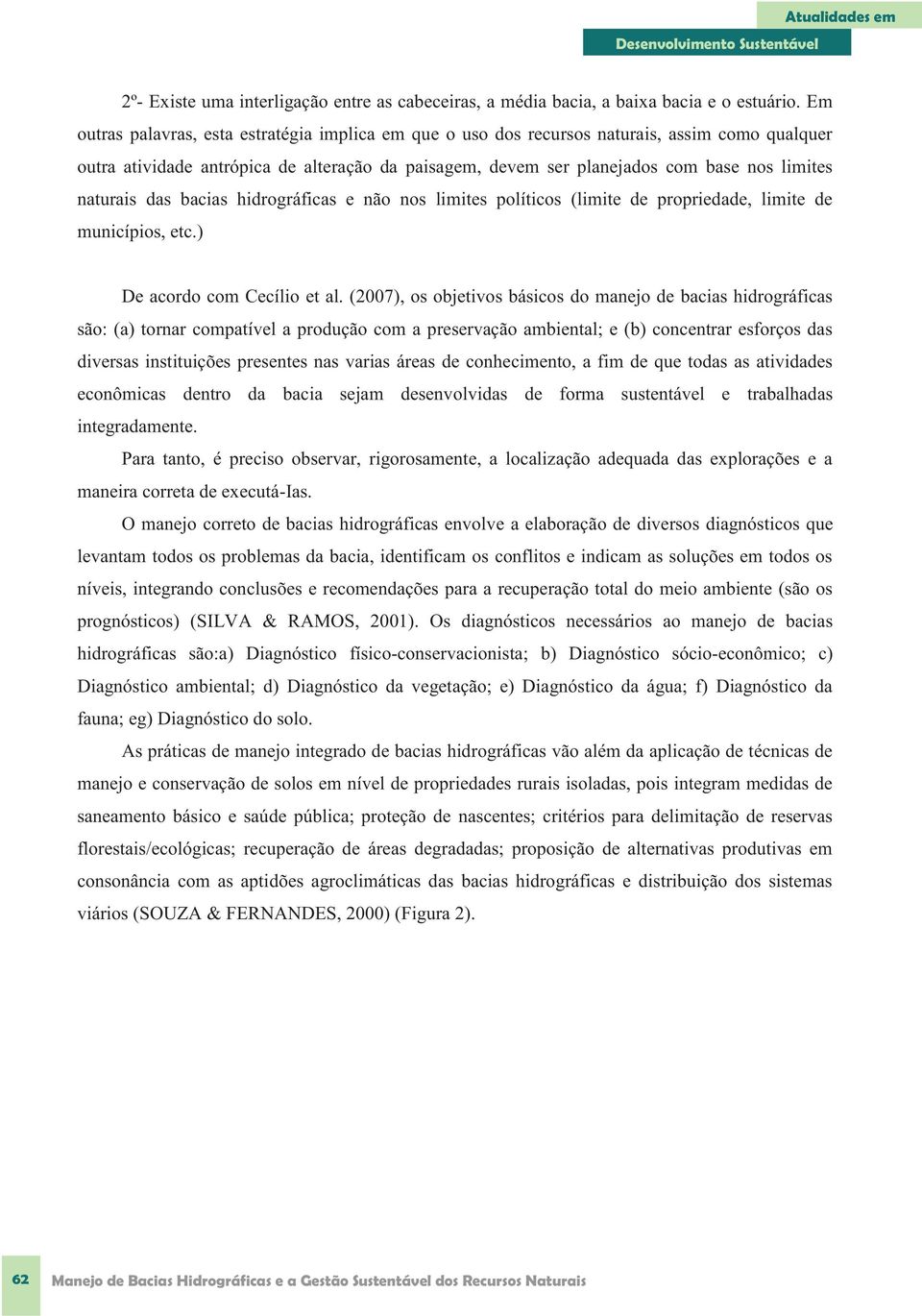 Atualidades em
Desenvolvimento Sustentável

2º- Existe uma interligação entre as cabeceiras, a média bacia, a baixa bacia e o estuário. Em outras palavras, esta estratégia implica em que o uso dos recursos naturais, assim como qualquer outra atividade antrópica de alteração da paisagem, devem ser planejados com base nos limites naturais das bacias hidrográficas e não nos limites políticos (limite de propriedade, limite de municípios, etc.)

De acordo com Cecílio et al. (2007), os objetivos básicos do manejo de bacias hidrográficas são: (a) tornar compatível a produção com a preservação ambiental; e (b) concentrar esforços das diversas instituições presentes nas varias áreas de conhecimento, a fim de que todas as atividades econômicas dentro da bacia sejam desenvolvidas de forma sustentável e trabalhadas integradamente.

Para tanto, é preciso observar, rigorosamente, a localização adequada das explorações e a maneira correta de executá-Ias.

O manejo correto de bacias hidrográficas envolve a elaboração de diversos diagnósticos que levantam todos os problemas da bacia, identificam os conflitos e indicam as soluções em todos os níveis, integrando conclusões e recomendações para a recuperação total do meio ambiente (são os prognósticos) (SILVA & RAMOS, 2001). Os diagnósticos necessários ao manejo de bacias hidrográficas são:a) Diagnóstico físico-conservacionista; b) Diagnóstico sócio-econômico; c) Diagnóstico ambiental; d) Diagnóstico da vegetação; e) Diagnóstico da água; f) Diagnóstico da fauna; eg) Diagnóstico do solo.

As práticas de manejo integrado de bacias hidrográficas vão além da aplicação de técnicas de manejo e conservação de solos em nível de propriedades rurais isoladas, pois integram medidas de saneamento básico e saúde pública; proteção de nascentes; critérios para delimitação de reservas florestais/ecológicas; recuperação de áreas degradadas; proposição de alternativas produtivas em consonância com as aptidões agroclimáticas das bacias hidrográficas e distribuição dos sistemas viários (SOUZA & FERNANDES, 2000) (Figura 2).

62 Manejo de Bacias Hidrográficas e a Gestão Sustentável dos Recursos Naturais